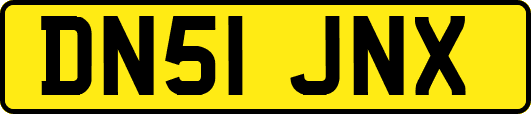 DN51 JNX